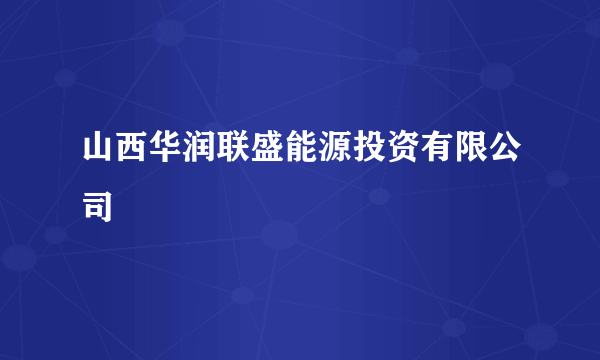 山西华润联盛能源投资有限公司